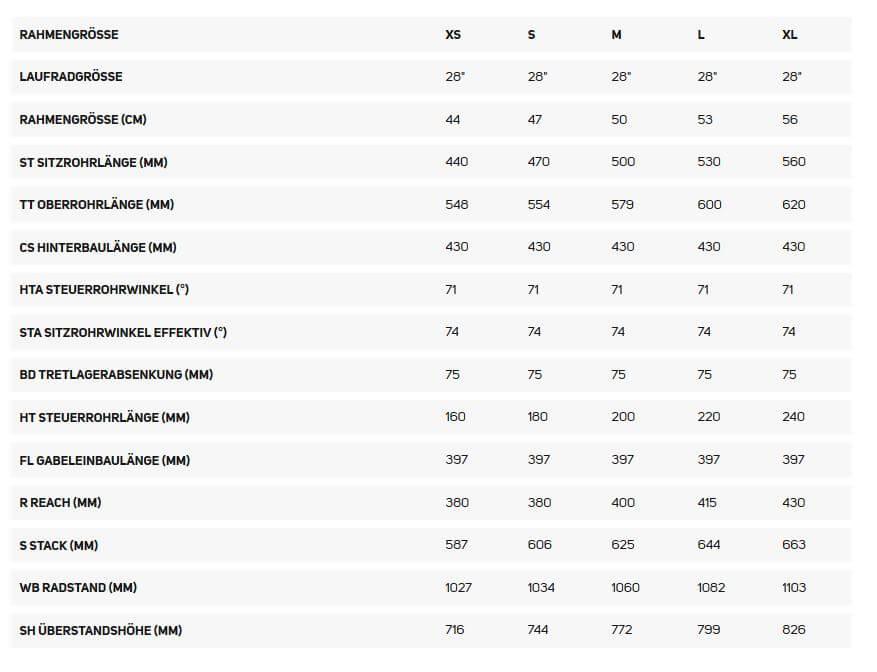 | RAHMENGRÖSSE | XS | S | M | L | XL |
|---|---|---|---|---|---|
| LAUFRADGRÖSSE | 28" | 28" | 28" | 28" | 28" |
| RAHMENGRÖSSE (CM) | 44 | 47 | 50 | 53 | 56 |
| ST SITZROHRLÄNGE (MM) | 440 | 470 | 500 | 530 | 560 |
| TT OBERROHRLÄNGE (MM) | 548 | 554 | 579 | 600 | 620 |
| CS HINTERBAULÄNGE (MM) | 430 | 430 | 430 | 430 | 430 |
| HTA STEUERROHRWINKEL (°) | 71 | 71 | 71 | 71 | 71 |
| STA SITZROHRWINKEL EFFEKTIV (°) | 74 | 74 | 74 | 74 | 74 |
| BD TRETLAGERABSENKUNG (MM) | 75 | 75 | 75 | 75 | 75 |
| HT STEUERROHRLÄNGE (MM) | 160 | 180 | 200 | 220 | 240 |
| FL GABELEINBAULÄNGE (MM) | 397 | 397 | 397 | 397 | 397 |
| R REACH (MM) | 380 | 380 | 400 | 415 | 430 |
| S STACK (MM) | 587 | 606 | 625 | 644 | 663 |
| WB RADSTAND (MM) | 1027 | 1034 | 1060 | 1082 | 1103 |
| SH ÜBERSTANDSHÖHE (MM) | 716 | 744 | 772 | 799 | 826 |